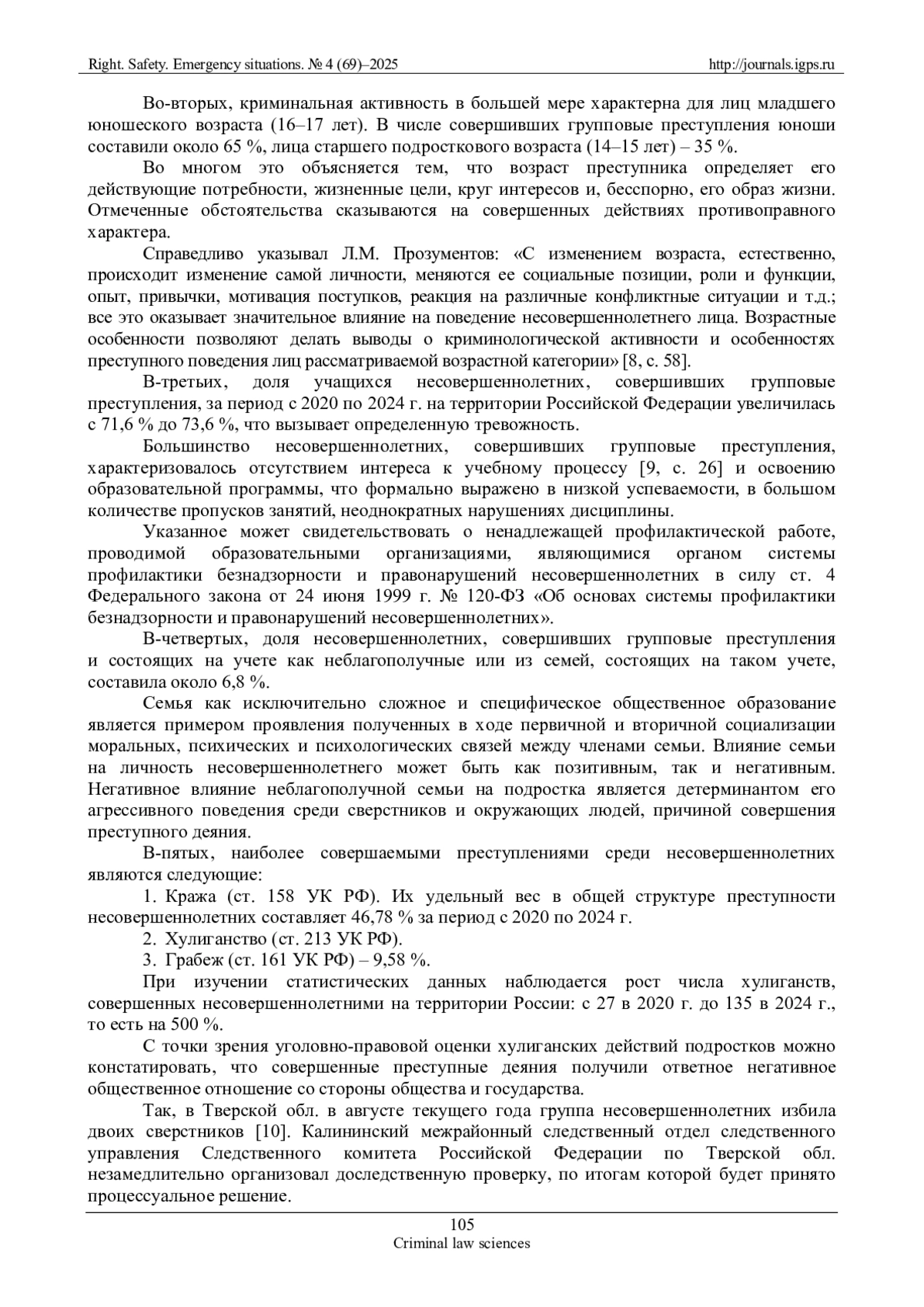 Right. Safety. Emergency situations. № 4 (69)–2025 http://journals.igps.ru

Во-вторых, криминальная активность в большей мере характерна для лиц младшего юношеского возраста (16–17 лет). В числе совершивших групповые преступления юноши составили около 65 %, лица старшего подросткового возраста (14–15 лет) – 35 %.

Во многом это объясняется тем, что возраст преступника определяет его действующие потребности, жизненные цели, круг интересов и, бесспорно, его образ жизни. Отмеченные обстоятельства сказываются на совершенных действиях противоправного характера.

Справедливо указывал Л.М. Прозументов: «С изменением возраста, естественно, происходит изменение самой личности, меняются ее социальные позиции, роли и функции, опыт, привычки, мотивация поступков, реакция на различные конфликтные ситуации и т.д.; все это оказывает значительное влияние на поведение несовершеннолетнего лица. Возрастные особенности позволяют делать выводы о криминологической активности и особенностях преступного поведения лиц рассматриваемой возрастной категории» [8, с. 58].

В-третьих, доля учащихся несовершеннолетних, совершивших групповые преступления, за период с 2020 по 2024 г. на территории Российской Федерации увеличилась с 71,6 % до 73,6 %, что вызывает определенную тревожность.

Большинство несовершеннолетних, совершивших групповые преступления, характеризовалось отсутствием интереса к учебному процессу [9, с. 26] и освоению образовательной программы, что формально выражено в низкой успеваемости, в большом количестве пропусков занятий, неоднократных нарушениях дисциплины.

Указанное может свидетельствовать о ненадлежащей профилактической работе, проводимой образовательными организациями, являющимися органом системы профилактики безнадзорности и правонарушений несовершеннолетних в силу ст. 4 Федерального закона от 24 июня 1999 г. № 120-ФЗ «Об основах системы профилактики безнадзорности и правонарушений несовершеннолетних».

В-четвертых, доля несовершеннолетних, совершивших групповые преступления и состоящих на учете как неблагополучные или из семей, состоящих на таком учете, составила около 6,8 %.

Семья как исключительно сложное и специфическое общественное образование является примером проявления полученных в ходе первичной и вторичной социализации моральных, психических и психологических связей между членами семьи. Влияние семьи на личность несовершеннолетнего может быть как позитивным, так и негативным. Негативное влияние неблагополучной семьи на подростка является детерминантом его агрессивного поведения среди сверстников и окружающих людей, причиной совершения преступного деяния.

В-пятых, наиболее совершаемыми преступлениями среди несовершеннолетних являются следующие:

1. Кража (ст. 158 УК РФ). Их удельный вес в общей структуре преступности несовершеннолетних составляет 46,78 % за период с 2020 по 2024 г.

2. Хулиганство (ст. 213 УК РФ).

3. Грабеж (ст. 161 УК РФ) – 9,58 %.

При изучении статистических данных наблюдается рост числа хулиганств, совершенных несовершеннолетними на территории России: с 27 в 2020 г. до 135 в 2024 г., то есть на 500 %.

С точки зрения уголовно-правовой оценки хулиганских действий подростков можно констатировать, что совершенные преступные деяния получили ответное негативное общественное отношение со стороны общества и государства.

Так, в Тверской обл. в августе текущего года группа несовершеннолетних избила двоих сверстников [10]. Калининский межрайонный следственный отдел следственного управления Следственного комитета Российской Федерации по Тверской обл. незамедлительно организовал доследственную проверку, по итогам которой будет принято процессуальное решение.

105
Criminal law sciences